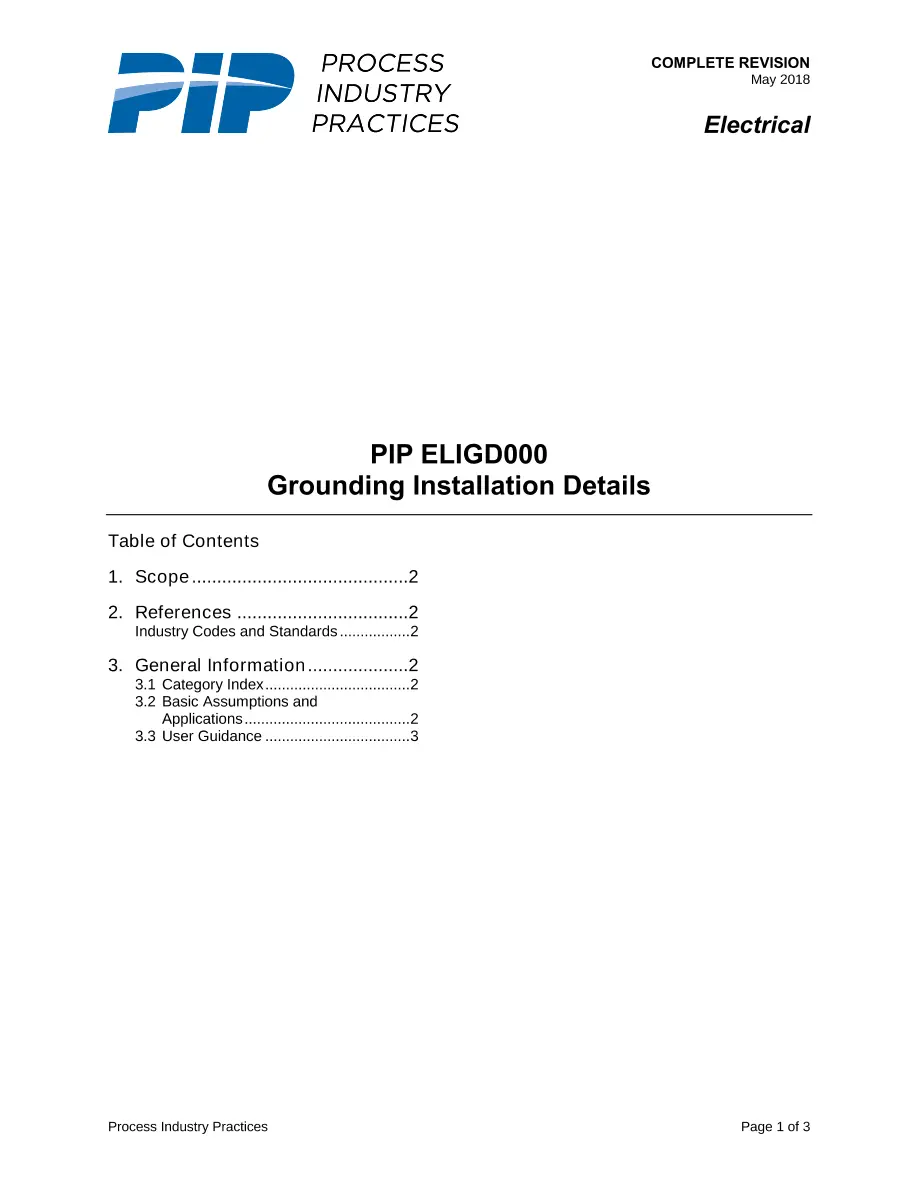 PIP PROCESS INDUSTRY PRACTICES

COMPLETE REVISION
May 2018

Electrical

PIP ELIGD000
Grounding Installation Details

Table of Contents

1. Scope 2

2. References 2
Industry Codes and Standards 2

3. General Information 2
3.1 Category Index 2
3.2 Basic Assumptions and Applications 2
3.3 User Guidance 3

Process Industry Practices

Page 1 of 3